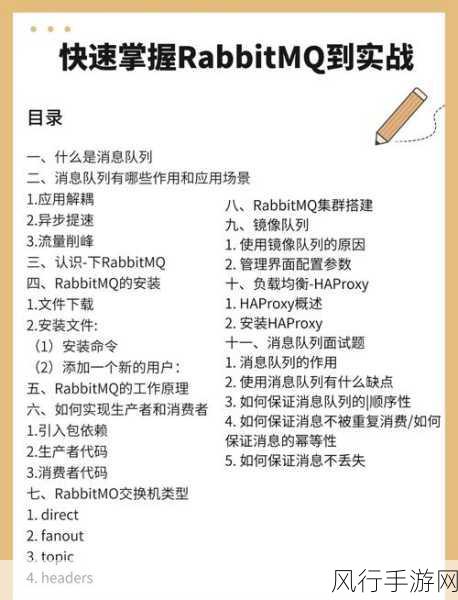 快速掌握RabbitMQ到实战

目录

一、什么是消息队列
二、消息队列有哪些作用和应用场景
1.应用解耦
2.异步提速
3.流量削峰
三、认识-下RabbitMQ
四、RabbitMQ的安装
1.文件下载
2.安装文件:
（1）安装命令
（2）添加一个新的用户：
五、RabbitMQ的工作原理
六、如何实现生产者和消费者
1.引入包依赖
2.生产者代码
3.消费者代码
七、RabbitMO交换机类型
1. direct
2. fanout
3. topic
4. headers

八、RabbitMQ集群搭建
九、镜像队列
1. 使用镜像队列的原因
2. 管理界面配置参数
十、负载均衡-HAProxy
1. HAProxy概述
2. 安装HAProxy
十一、消息队列面试题
1. 消息队列的作用
2. 使用消息队列有什么缺点
3. 如何保证消息队列的|顺序性
4. 如何保证消息不被重复消费/如何保证消息的幂等性
5. 如何保证消息不丢失

风行手游网